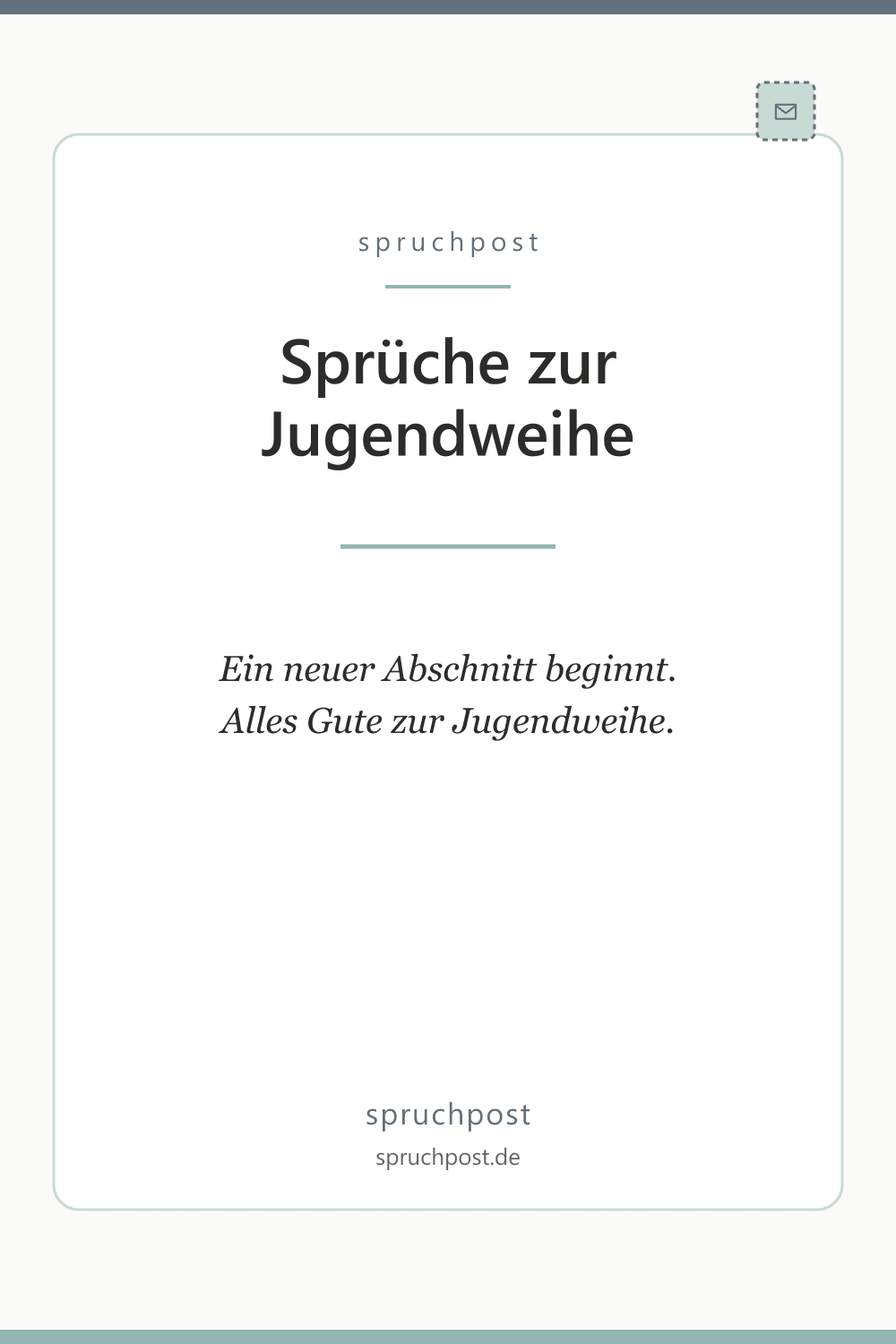 spruchpost

Sprüche zur Jugendweihe

Ein neuer Abschnitt beginnt.
Alles Gute zur Jugendweihe.

spruchpost
spruchpost.de